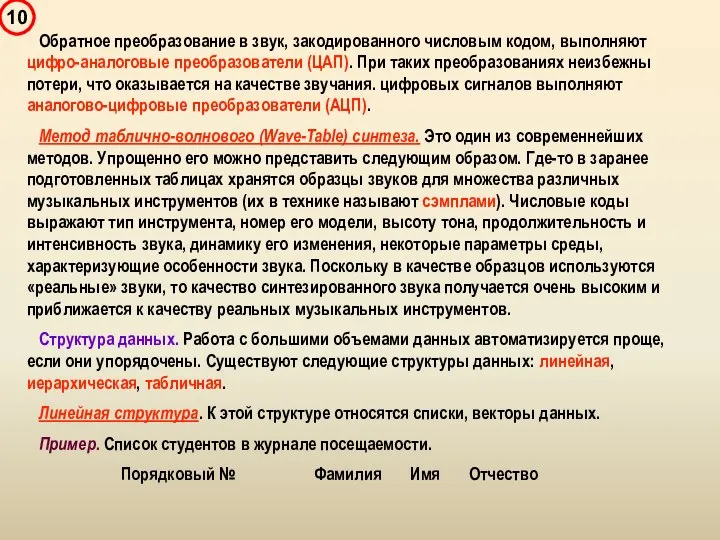 10

Обратное преобразование в звук, закодированного числовым кодом, выполняют цифро-аналоговые преобразователи (ЦАП). При таких преобразованиях неизбежны потери, что оказывается на качестве звучания. цифровых сигналов выполняют аналогово-цифровые преобразователи (АЦП).

Метод таблично-волнового (Wave-Table) синтеза. Это один из современнейших методов. Упрощенно его можно представить следующим образом. Где-то в заранее подготовленных таблицах хранятся образцы звуков для множества различных музыкальных инструментов (их в технике называют сэмплами). Числовые коды выражают тип инструмента, номер его модели, высоту тона, продолжительность и интенсивность звука, динамику его изменения, некоторые параметры среды, характеризующие особенности звука. Поскольку в качестве образцов используются «реальные» звуки, то качество синтезированного звука получается очень высоким и приближается к качеству реальных музыкальных инструментов.

Структура данных. Работа с большими объемами данных автоматизируется проще, если они упорядочены. Существуют следующие структуры данных: линейная, иерархическая, табличная.

Линейная структура. К этой структуре относятся списки, векторы данных.

Пример. Список студентов в журнале посещаемости.

Порядковый № Фамилия Имя Отчество